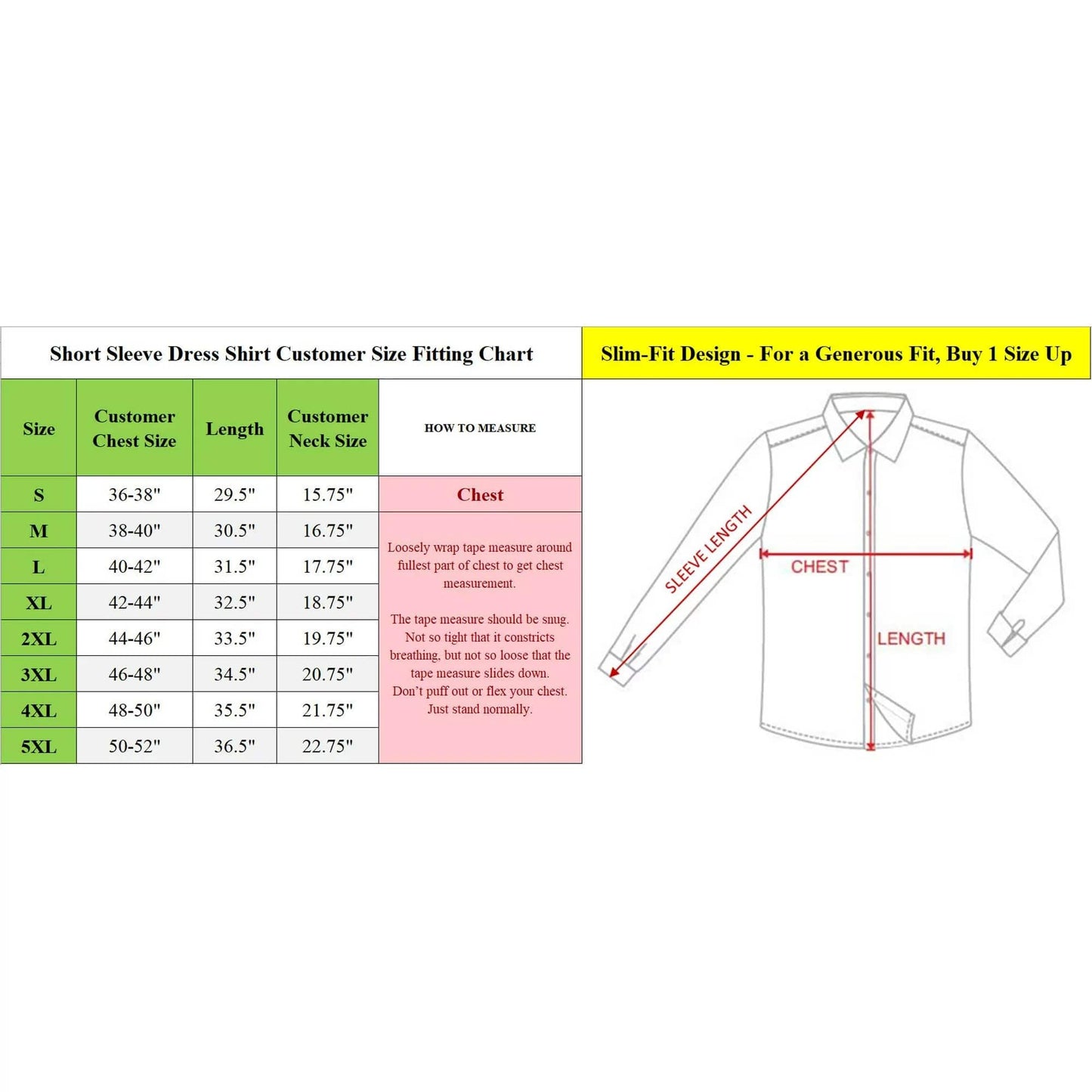 Short Sleeve Dress Shirt Customer Size Fitting Chart

Slim-Fit Design - For a Generous Fit, Buy 1 Size Up

| Size | Customer Chest Size | Length | Customer Neck Size | HOW TO MEASURE |
|---|---|---|---|---|
| S | 36-38" | 29.5" | 15.75" | Chest |
| M | 38-40" | 30.5" | 16.75" | Loosely wrap tape measure around fullest part of chest to get chest measurement. The tape measure should be snug. Not so tight that it constricts breathing, but not so loose that the tape measure slides down. Don't puff out or flex your chest. Just stand normally. |
| L | 40-42" | 31.5" | 17.75" | |
| XL | 42-44" | 32.5" | 18.75" | |
| 2XL | 44-46" | 33.5" | 19.75" | |
| 3XL | 46-48" | 34.5" | 20.75" | |
| 4XL | 48-50" | 35.5" | 21.75" | |
| 5XL | 50-52" | 36.5" | 22.75" | |

SLEEVE LENGTH
CHEST
LENGTH